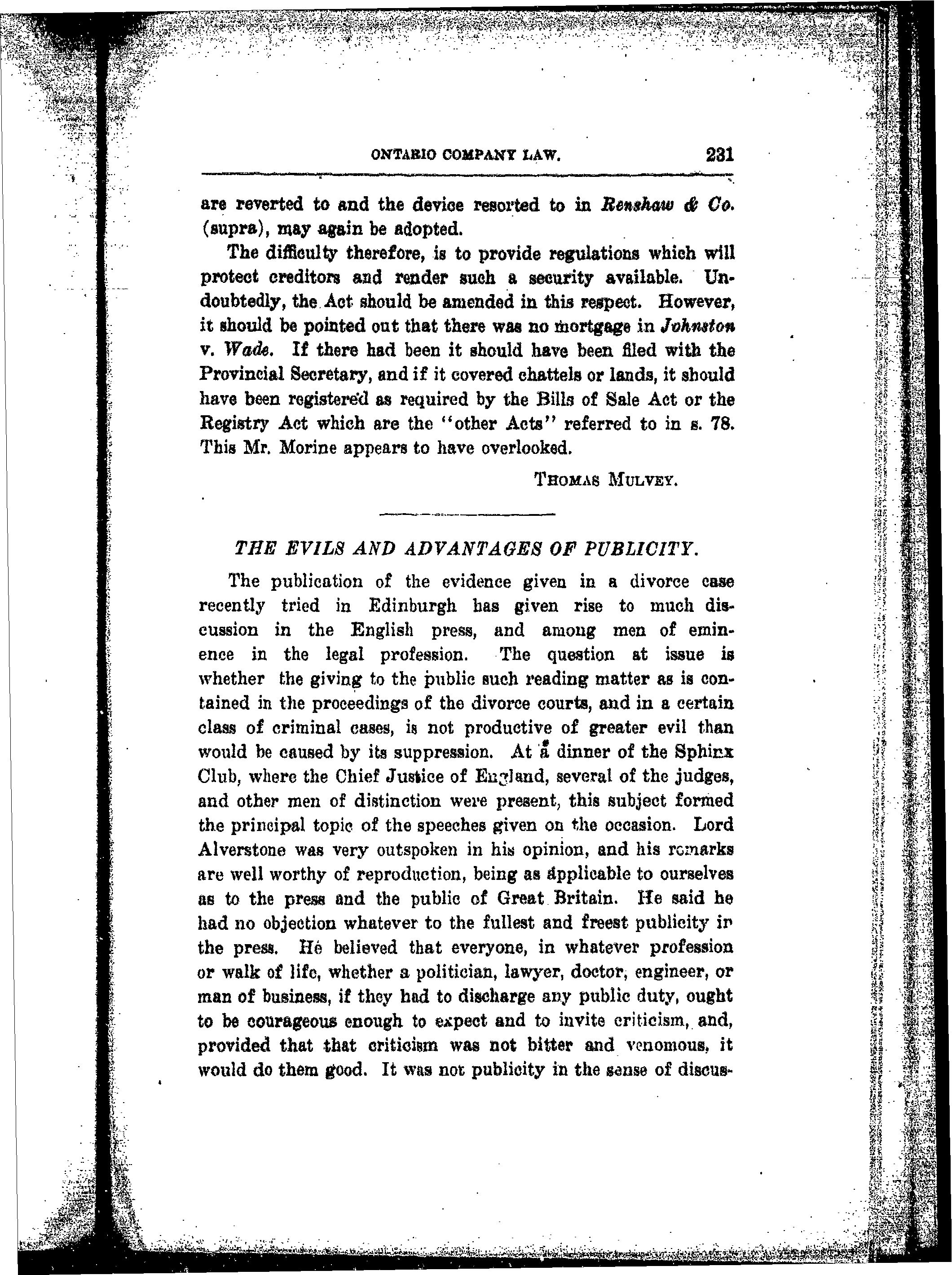 ONTARIO COMPANY LAW. 231

are reverted to and the device resorted to in Renshaw & Co. (supra), may again be adopted.

The difficulty therefore, is to provide regulations which will protect creditors and render such a security available. Undoubtedly, the Act should be amended in this respect. However, it should be pointed out that there was no mortgage in Johnston v. Wade. If there had been it should have been filed with the Provincial Secretary, and if it covered chattels or lands, it should have been registered as required by the Bills of Sale Act or the Registry Act which are the "other Acts" referred to in s. 78. This Mr. Morine appears to have overlooked.

THOMAS MULVEY.

THE EVILS AND ADVANTAGES OF PUBLICITY.

The publication of the evidence given in a divorce case recently tried in Edinburgh has given rise to much discussion in the English press, and among men of eminence in the legal profession. The question at issue is whether the giving to the public such reading matter as is contained in the proceedings of the divorce courts, and in a certain class of criminal cases, is not productive of greater evil than would be caused by its suppression. At a dinner of the Sphinx Club, where the Chief Justice of England, several of the judges, and other men of distinction were present, this subject formed the principal topic of the speeches given on the occasion. Lord Alverstone was very outspoken in his opinion, and his remarks are well worthy of reproduction, being as applicable to ourselves as to the press and the public of Great Britain. He said he had no objection whatever to the fullest and freest publicity in the press. He believed that everyone, in whatever profession or walk of life, whether a politician, lawyer, doctor, engineer, or man of business, if they had to discharge any public duty, ought to be courageous enough to expect and to invite criticism, and, provided that that criticism was not bitter and venomous, it would do them good. It was not publicity in the sense of discus-